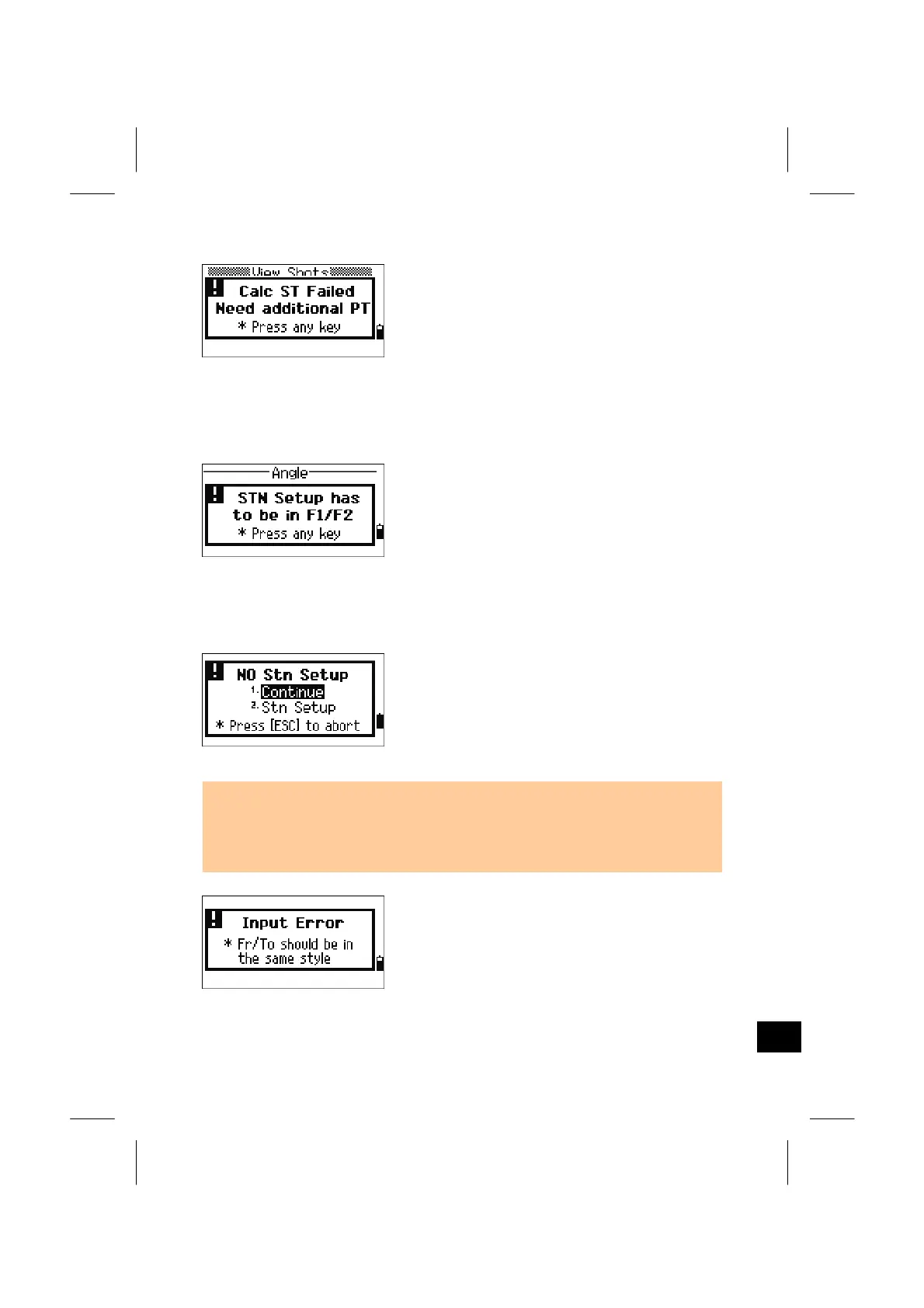 View Shots
Calc ST Failed
Need additional PT
* Press any key

Angle
STN Setup has
to be in F1/F2
* Press any key

NO Stn Setup
1. Continue
2. Stn Setup
* Press [ESC] to abort

Input Error
* Fr/To should be in
the same style